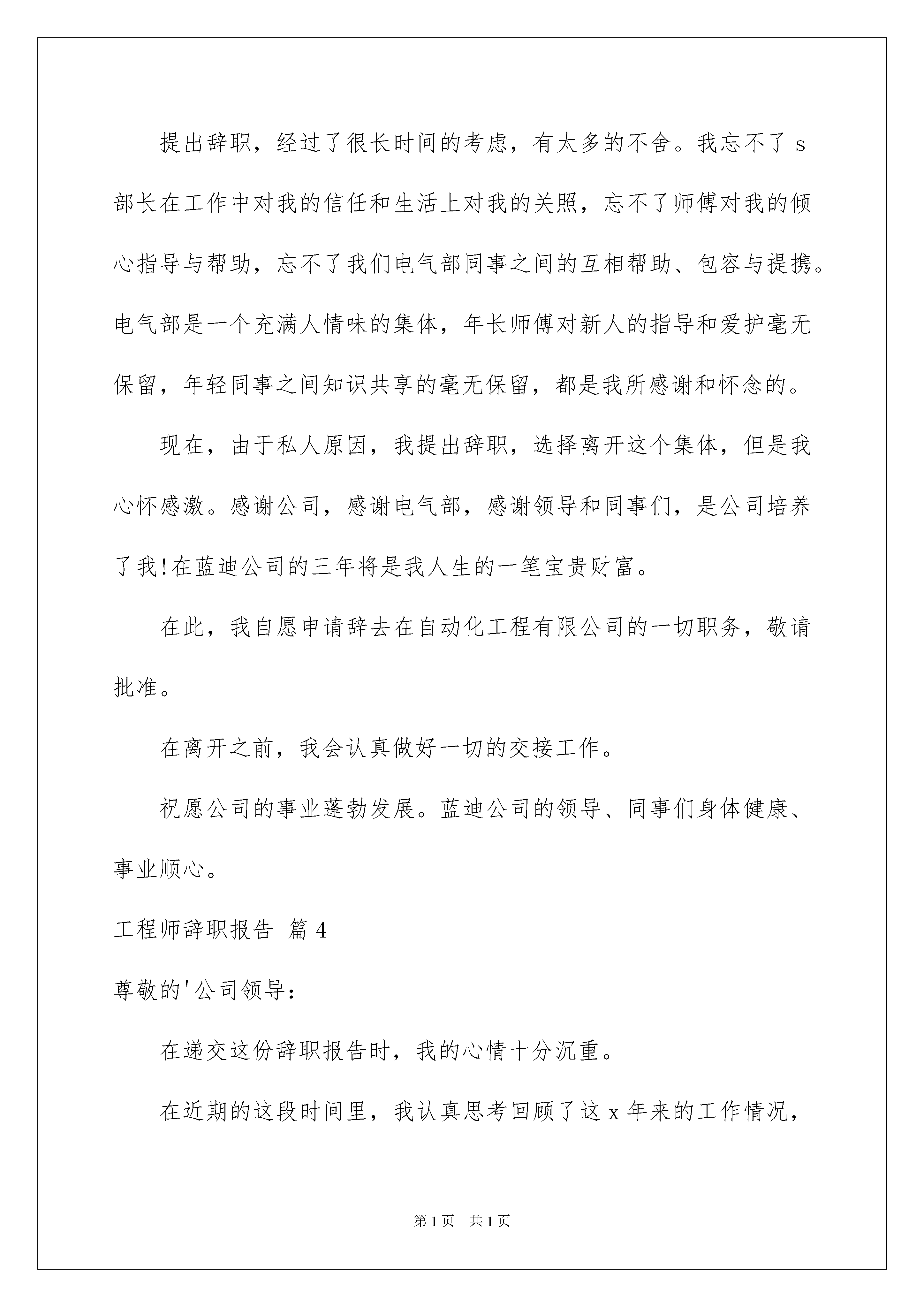 提出辞职，经过了很长时间的考虑，有太多的不舍。我忘不了 s 部长在工作中对我的信任和生活上对我的关照，忘不了师傅对我的倾心指导与帮助，忘不了我们电气部同事之间的互相帮助、包容与提携。电气部是一个充满人情味的集体，年长师傅对新人的指导和爱护毫无保留，年轻同事之间知识共享的毫无保留，都是我所感谢和怀念的。

现在，由于私人原因，我提出辞职，选择离开这个集体，但是我心怀感激。感谢公司，感谢电气部，感谢领导和同事们，是公司培养了我!在蓝迪公司的三年将是我人生的一笔宝贵财富。

在此，我自愿申请辞去在自动化工程有限公司的一切职务，敬请批准。

在离开之前，我会认真做好一切的交接工作。

祝愿公司的事业蓬勃发展。蓝迪公司的领导、同事们身体健康、事业顺心。

工程师辞职报告 篇 4

尊敬的'公司领导：

在递交这份辞职报告时，我的心情十分沉重。

在近期的这段时间里，我认真思考回顾了这 x 年来的工作情况，

第 1 页　共 1 页